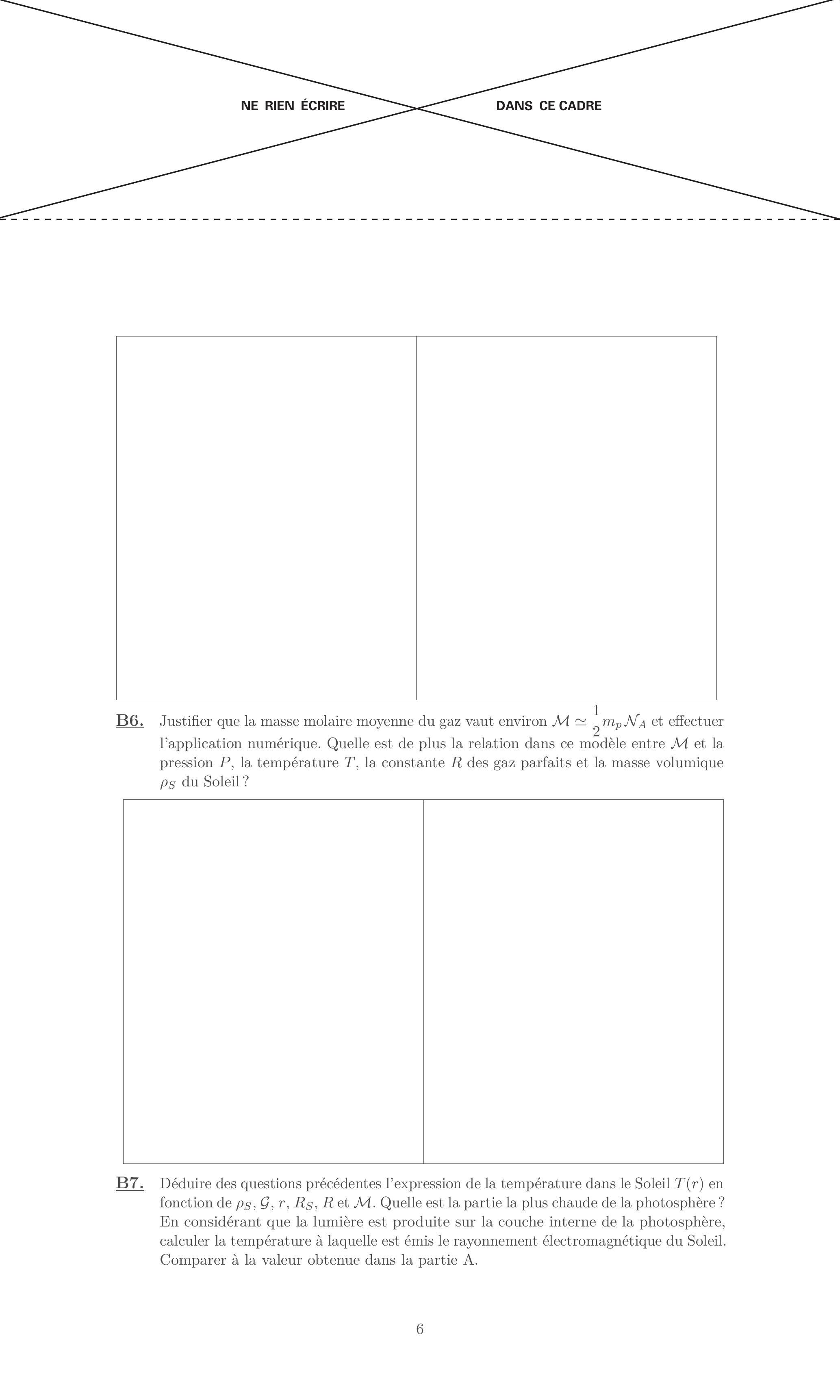 NE RIEN ÉCRIRE DANS CE CADRE

B6. Justifier que la masse molaire moyenne du gaz vaut environ $\mathcal{M} \simeq \frac{1}{2} m_p \mathcal{N}_A$ et effectuer l'application numérique. Quelle est de plus la relation dans ce modèle entre $\mathcal{M}$ et la pression $P$, la température $T$, la constante $R$ des gaz parfaits et la masse volumique $\rho_S$ du Soleil ?

B7. Déduire des questions précédentes l'expression de la température dans le Soleil $T(r)$ en fonction de $\rho_S$, $\mathcal{G}$, $r$, $R_S$, $R$ et $\mathcal{M}$. Quelle est la partie la plus chaude de la photosphère ? En considérant que la lumière est produite sur la couche interne de la photosphère, calculer la température à laquelle est émis le rayonnement électromagnétique du Soleil. Comparer à la valeur obtenue dans la partie A.

6